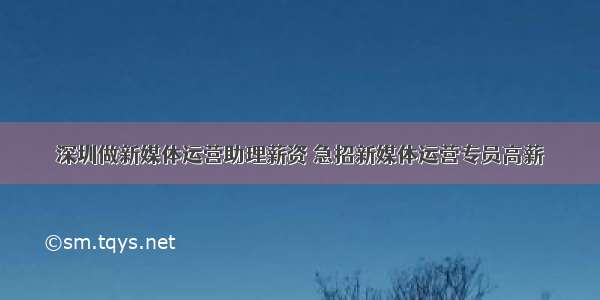 深圳做新媒体运营助理薪资 急招新媒体运营专员高薪

©sm.tqys.net